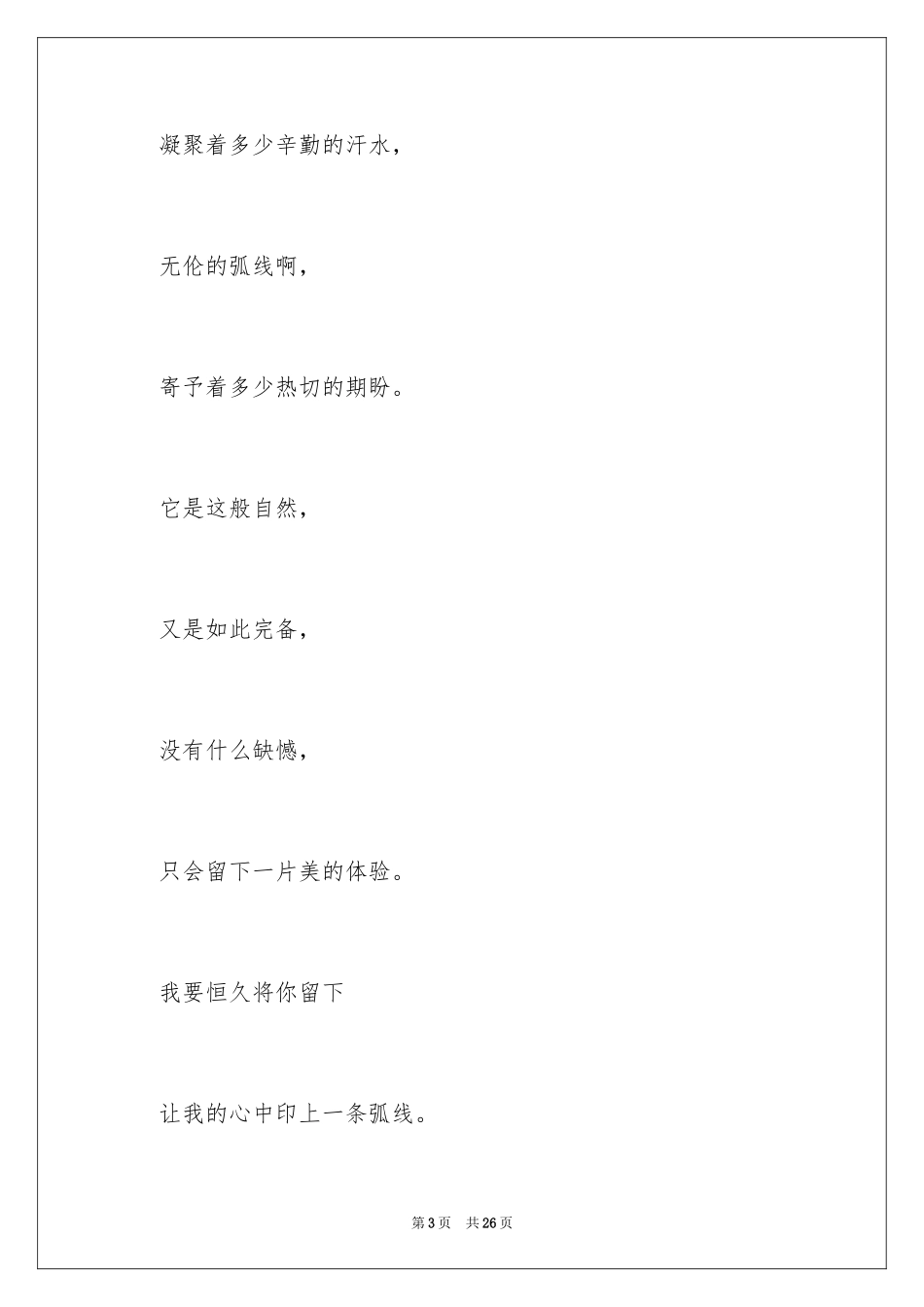 凝聚着多少辛勤的汗水，

无伦的弧线啊，

寄予着多少热切的期盼。

它是这般自然，

又是如此完备，

没有什么缺憾，

只会留下一片美的体验。

我要恒久将你留下

让我的心中印上一条弧线。

第 3 页　共 26 页